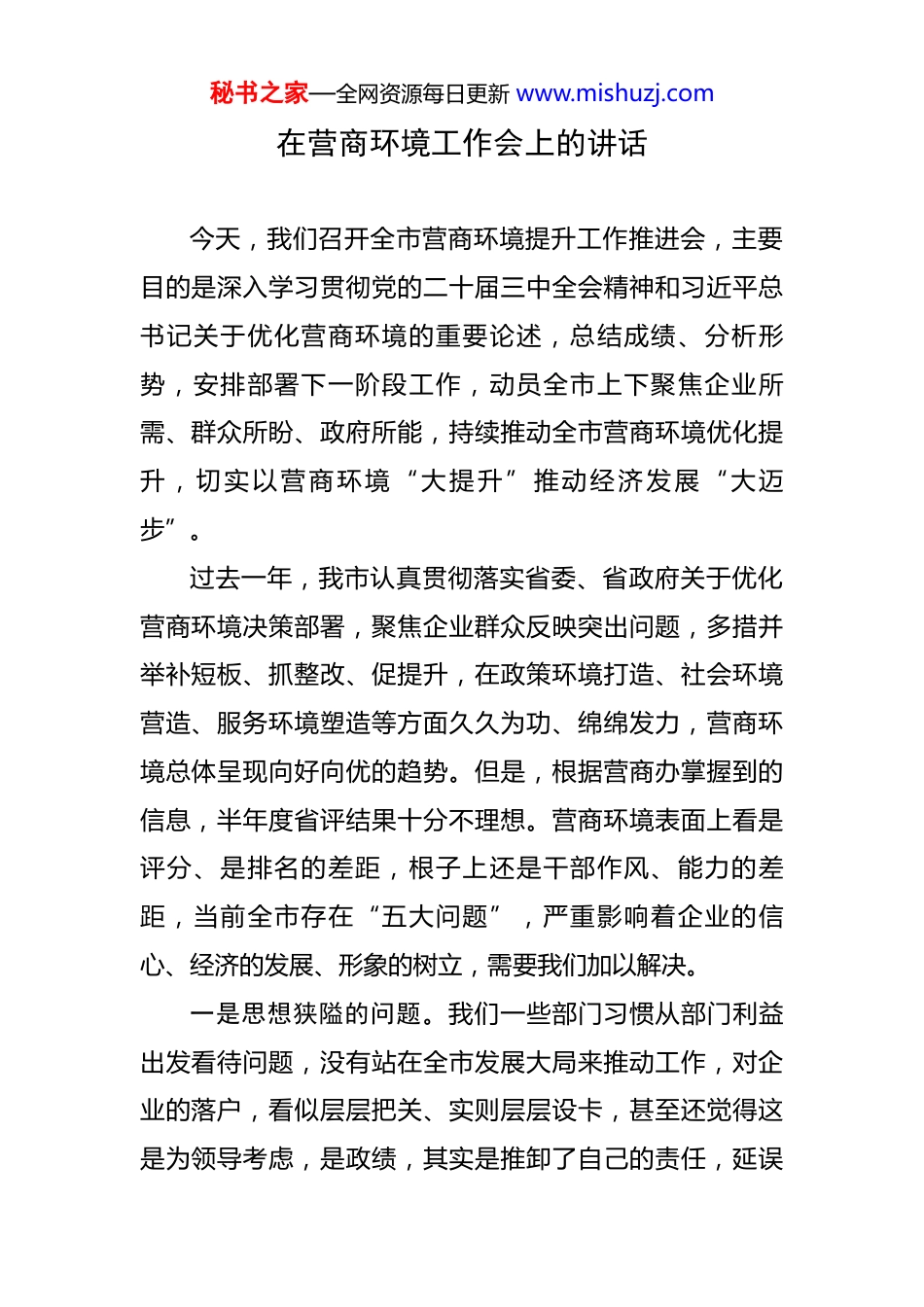 秘书之家—全网资源每日更新 www.mishuzj.com

在营商环境工作会上的讲话

今天，我们召开全市营商环境提升工作推进会，主要目的是深入学习贯彻党的二十届三中全会精神和习近平总书记关于优化营商环境的重要论述，总结成绩、分析形势，安排部署下一阶段工作，动员全市上下聚焦企业所需、群众所盼、政府所能，持续推动全市营商环境优化提升，切实以营商环境“大提升”推动经济发展“大迈步”。

过去一年，我市认真贯彻落实省委、省政府关于优化营商环境决策部署，聚焦企业群众反映突出问题，多措并举补短板、抓整改、促提升，在政策环境打造、社会环境营造、服务环境塑造等方面久久为功、绵绵发力，营商环境总体呈现向好向优的趋势。但是，根据营商办掌握到的信息，半年度省评结果十分不理想。营商环境表面上看是评分、是排名的差距，根子上还是干部作风、能力的差距，当前全市存在“五大问题”，严重影响着企业的信心、经济的发展、形象的树立，需要我们加以解决。

一是思想狭隘的问题。我们一些部门习惯从部门利益出发看待问题，没有站在全市发展大局来推动工作，对企业的落户，看似层层把关、实则层层设卡，甚至还觉得这是为领导考虑，是政绩，其实是推卸了自己的责任，延误